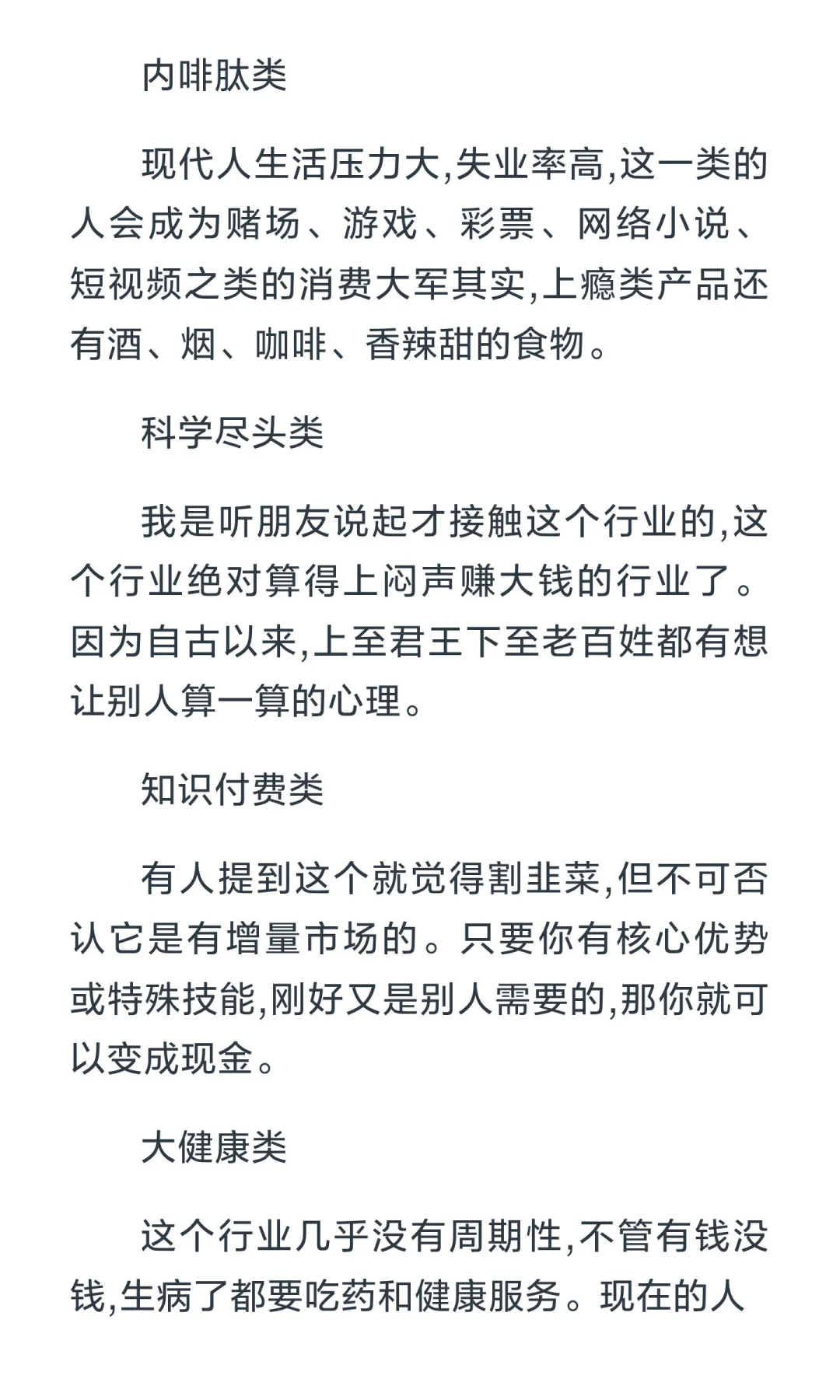 内啡肽类

现代人生活压力大,失业率高,这一类的人会成为赌场、游戏、彩票、网络小说、短视频之类的消费大军其实,上瘾类产品还有酒、烟、咖啡、香辣甜的食物。

科学尽头类

我是听朋友说起才接触这个行业的,这个行业绝对算得上闷声赚大钱的行业了。因为自古以来,上至君王下至老百姓都有想让别人算一算的心理。

知识付费类

有人提到这个就觉得割韭菜,但不可否认它是有增量市场的。只要你有核心优势或特殊技能,刚好又是别人需要的,那你就可以变成现金。

大健康类

这个行业几乎没有周期性,不管有钱没钱,生病了都要吃药和健康服务。现在的人